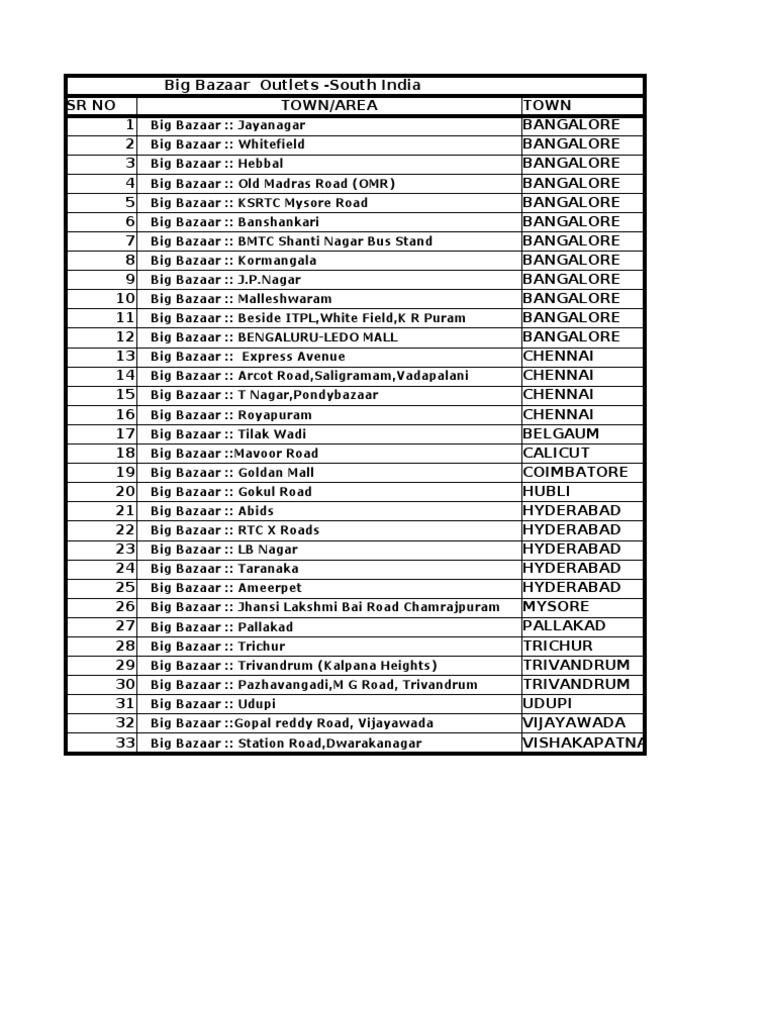 Big Bazaar Outlets -South India

| SR NO | TOWN/AREA | TOWN |
|---|---|---|
| 1 | Big Bazaar :: Jayanagar | BANGALORE |
| 2 | Big Bazaar :: Whitefield | BANGALORE |
| 3 | Big Bazaar :: Hebbal | BANGALORE |
| 4 | Big Bazaar :: Old Madras Road (OMR) | BANGALORE |
| 5 | Big Bazaar :: KSRTC Mysore Road | BANGALORE |
| 6 | Big Bazaar :: Banshankari | BANGALORE |
| 7 | Big Bazaar :: BMTC Shanti Nagar Bus Stand | BANGALORE |
| 8 | Big Bazaar :: Kormangala | BANGALORE |
| 9 | Big Bazaar :: J.P.Nagar | BANGALORE |
| 10 | Big Bazaar :: Malleshwaram | BANGALORE |
| 11 | Big Bazaar :: Beside ITPL,White Field,K R Puram | BANGALORE |
| 12 | Big Bazaar :: BENGALURU-LEDO MALL | BANGALORE |
| 13 | Big Bazaar :: Express Avenue | CHENNAI |
| 14 | Big Bazaar :: Arcot Road,Saligramam,Vadapalani | CHENNAI |
| 15 | Big Bazaar :: T Nagar,Pondybazaar | CHENNAI |
| 16 | Big Bazaar :: Royapuram | CHENNAI |
| 17 | Big Bazaar :: Tilak Wadi | BELGAUM |
| 18 | Big Bazaar ::Mavoor Road | CALICUT |
| 19 | Big Bazaar :: Goldan Mall | COIMBATORE |
| 20 | Big Bazaar :: Gokul Road | HUBLI |
| 21 | Big Bazaar :: Abids | HYDERABAD |
| 22 | Big Bazaar :: RTC X Roads | HYDERABAD |
| 23 | Big Bazaar :: LB Nagar | HYDERABAD |
| 24 | Big Bazaar :: Taranaka | HYDERABAD |
| 25 | Big Bazaar :: Ameerpet | HYDERABAD |
| 26 | Big Bazaar :: Jhansi Lakshmi Bai Road Chamrajpuram | MYSORE |
| 27 | Big Bazaar :: Pallakad | PALLAKAD |
| 28 | Big Bazaar :: Trichur | TRICHUR |
| 29 | Big Bazaar :: Trivandrum (Kalpana Heights) | TRIVANDRUM |
| 30 | Big Bazaar :: Pazhavangadi,M G Road, Trivandrum | TRIVANDRUM |
| 31 | Big Bazaar :: Udupi | UDUPI |
| 32 | Big Bazaar ::Gopal reddy Road, Vijayawada | VIJAYAWADA |
| 33 | Big Bazaar :: Station Road,Dwarakanagar | VISHAKAPATNA |